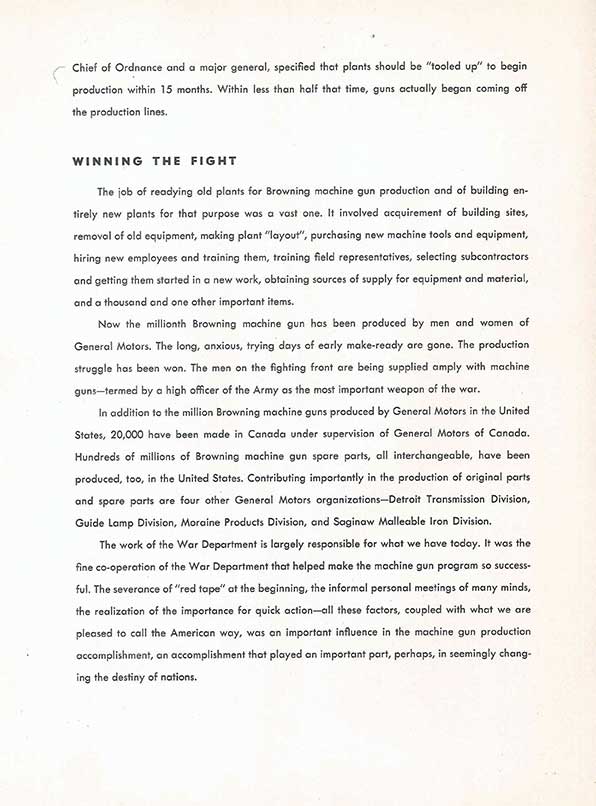 Chief of Ordnance and a major general, specified that plants should be "tooled up" to begin production within 15 months. Within less than half that time, guns actually began coming off the production lines.

WINNING THE FIGHT

The job of readying old plants for Browning machine gun production and of building entirely new plants for that purpose was a vast one. It involved acquirement of building sites, removal of old equipment, making plant "layout", purchasing new machine tools and equipment, hiring new employees and training them, training field representatives, selecting subcontractors and getting them started in a new work, obtaining sources of supply for equipment and material, and a thousand and one other important items.

Now the millionth Browning machine gun has been produced by men and women of General Motors. The long, anxious, trying days of early make-ready are gone. The production struggle has been won. The men on the fighting front are being supplied amply with machine guns—termed by a high officer of the Army as the most important weapon of the war.

In addition to the million Browning machine guns produced by General Motors in the United States, 20,000 have been made in Canada under supervision of General Motors of Canada. Hundreds of millions of Browning machine gun spare parts, all interchangeable, have been produced, too, in the United States. Contributing importantly in the production of original parts and spare parts are four other General Motors organizations—Detroit Transmission Division, Guide Lamp Division, Moraine Products Division, and Saginaw Malleable Iron Division.

The work of the War Department is largely responsible for what we have today. It was the fine co-operation of the War Department that helped make the machine gun program so successful. The severance of "red tape" at the beginning, the informal personal meetings of many minds, the realization of the importance for quick action—all these factors, coupled with what we are pleased to call the American way, was an important influence in the machine gun production accomplishment, an accomplishment that played an important part, perhaps, in seemingly changing the destiny of nations.